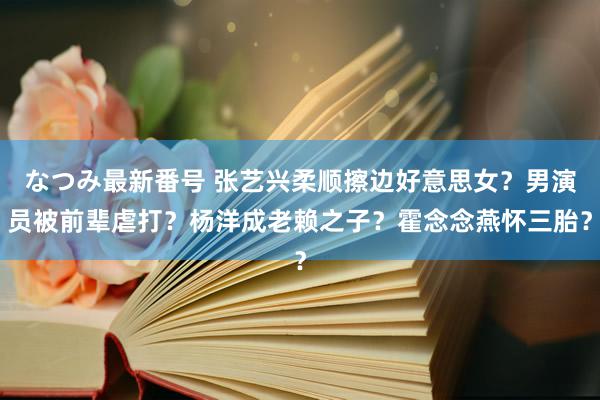 なつみ最新番号 张艺兴柔顺擦边好意思女？男演员被前辈虐打？杨洋成老赖之子？霍念念燕怀三胎？？